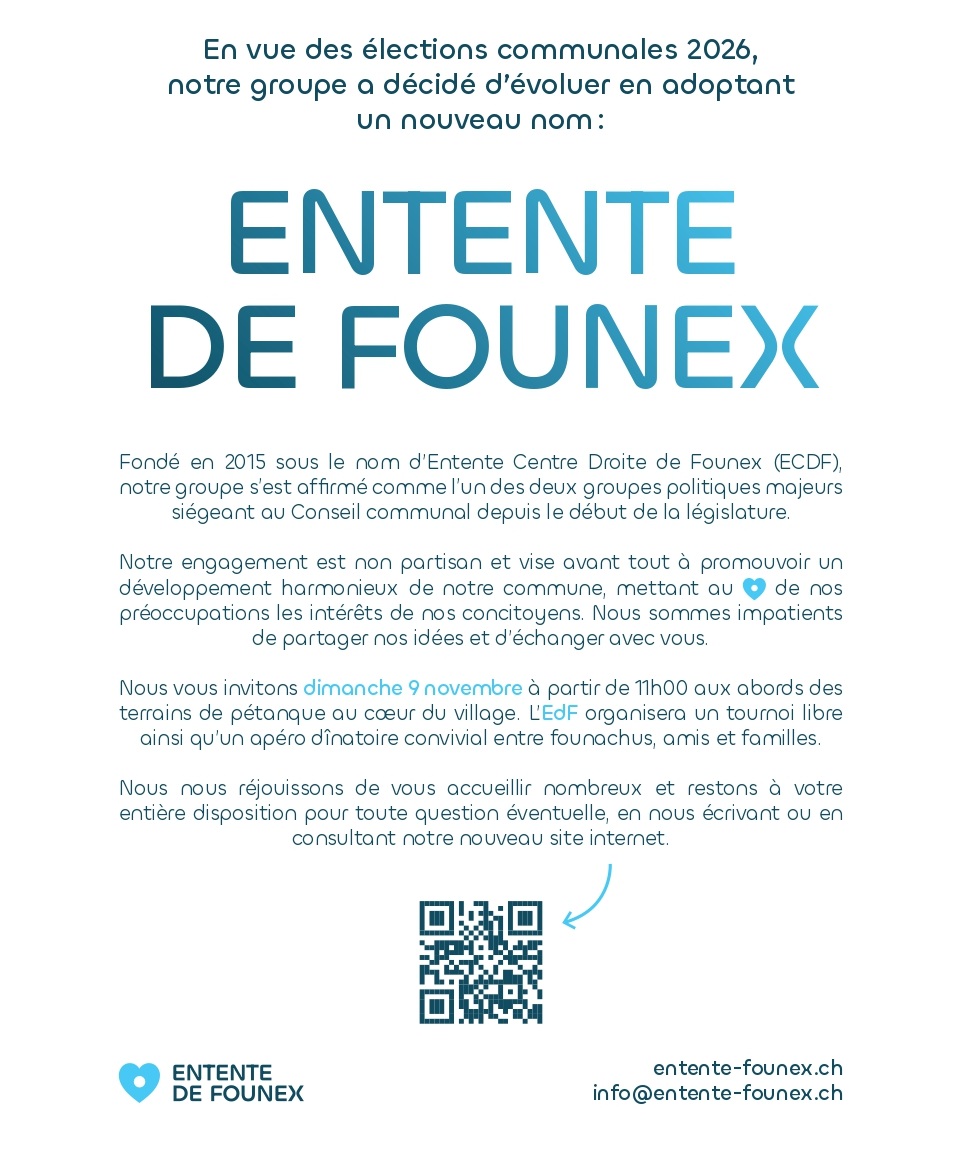 En vue des élections communales 2026, notre groupe a décidé d'évoluer en adoptant un nouveau nom :

ENTENTE DE FOUNEX

Fondé en 2015 sous le nom d'Entente Centre Droite de Founex (ECDF), notre groupe s'est affirmé comme l'un des deux groupes politiques majeurs siégeant au Conseil communal depuis le début de la législature.

Notre engagement est non partisan et vise avant tout à promouvoir un développement harmonieux de notre commune, mettant au de nos préoccupations les intérêts de nos concitoyens. Nous sommes impatients de partager nos idées et d'échanger avec vous.

Nous vous invitons dimanche 9 novembre à partir de 11h00 aux abords des terrains de pétanque au cœur du village. L'EdF organisera un tournoi libre ainsi qu'un apéro dînatoire convivial entre founachus, amis et familles.

Nous nous réjouissons de vous accueillir nombreux et restons à votre entière disposition pour toute question éventuelle, en nous écrivant ou en consultant notre nouveau site internet.

ENTENTE DE FOUNEX

entente-founex.ch
info@entente-founex.ch